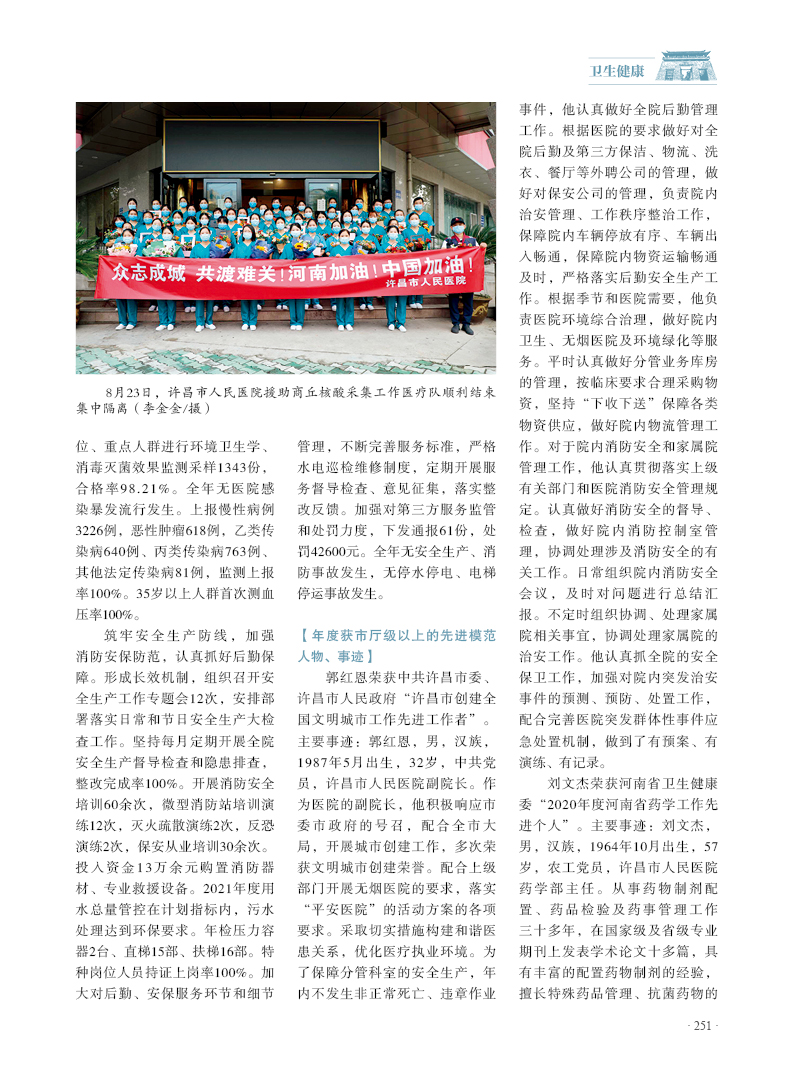 卫生健康

众志成城 共渡难关！河南加油！中国加油！
许昌市人民医院

8月23日，许昌市人民医院援助商丘核酸采集工作医疗队顺利结束集中隔离（李金金/摄）

位、重点人群进行环境卫生学、消毒灭菌效果监测采样1343份，合格率98.21%。全年无医院感染暴发流行发生。上报慢性病例3226例，恶性肿瘤618例，乙类传染病640例、丙类传染病763例、其他法定传染病81例，监测上报率100%。35岁以上人群首次测血压率100%。

筑牢安全生产防线，加强消防安保防范，认真抓好后勤保障。形成长效机制，组织召开安全生产工作专题会12次，安排部署落实日常和节日安全生产大检查工作。坚持每月定期开展全院安全生产督导检查和隐患排查，整改完成率100%。开展消防安全培训60余次，微型消防站培训演练12次，灭火疏散演练2次，反恐演练2次，保安从业培训30余次。投入资金13万余元购置消防器材、专业救援设备。2021年度用水总量管控在计划指标内，污水处理达到环保要求。年检压力容器2台、直梯15部、扶梯16部。特种岗位人员持证上岗率100%。加大对后勤、安保服务环节和细节管理，不断完善服务标准，严格水电巡检维修制度，定期开展服务督导检查、意见征集，落实整改反馈。加强对第三方服务监管和处罚力度，下发通报61份，处罚42600元。全年无安全生产、消防事故发生，无停水停电、电梯停运事故发生。

【年度获市厅级以上的先进模范人物、事迹】

郭红恩荣获中共许昌市委、许昌市人民政府“许昌市创建全国文明城市工作先进工作者”。主要事迹：郭红恩，男，汉族，1987年5月出生，32岁，中共党员，许昌市人民医院副院长。作为医院的副院长，他积极响应市委市政府的号召，配合全市大局，开展城市创建工作，多次荣获文明城市创建荣誉。配合上级部门开展无烟医院的要求，落实“平安医院”的活动方案的各项要求。采取切实措施构建和谐医患关系，优化医疗执业环境。为了保障分管科室的安全生产，年内不发生非正常死亡、违章作业事件，他认真做好全院后勤管理工作。根据医院的要求做好对全院后勤及第三方保洁、物流、洗衣、餐厅等外聘公司的管理，做好对保安公司的管理，负责院内治安管理、工作秩序整治工作，保障院内车辆停放有序、车辆出入畅通，保障院内物资运输畅通及时，严格落实后勤安全生产工作。根据季节和医院需要，他负责医院环境综合治理，做好院内卫生、无烟医院及环境绿化等服务。平时认真做好分管业务库房的管理，按临床要求合理采购物资，坚持“下收下送”保障各类物资供应，做好院内物流管理工作。对于院内消防安全和家属院管理工作，他认真贯彻落实上级有关部门和医院消防安全管理规定。认真做好消防安全的督导、检查，做好院内消防控制室管理，协调处理涉及消防安全的有关工作。日常组织院内消防安全会议，及时对问题进行总结汇报。不定时组织协调、处理家属院相关事宜，协调处理家属院的治安工作。他认真抓全院的安全保卫工作，加强对院内突发治安事件的预测、预防、处置工作，配合完善医院突发群体性事件应急处置机制，做到了有预案、有演练、有记录。

刘文杰荣获河南省卫生健康委“2020年度河南省药学工作先进个人”。主要事迹：刘文杰，男，汉族，1964年10月出生，57岁，农工党员，许昌市人民医院药学部主任。从事药物制剂配置、药品检验及药事管理工作三十多年，在国家级及省级专业期刊上发表学术论文十多篇，具有丰富的配置药物制剂的经验，擅长特殊药品管理、抗菌药物的

· 251 ·